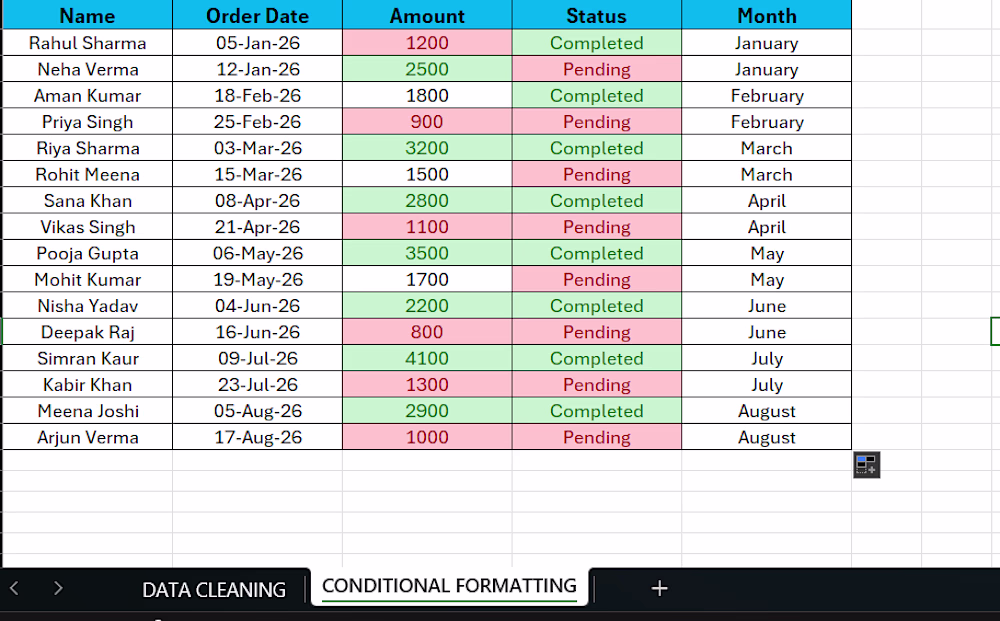 | Name | Order Date | Amount | Status | Month |
|---|---|---|---|---|
| Rahul Sharma | 05-Jan-26 | 1200 | Completed | January |
| Neha Verma | 12-Jan-26 | 2500 | Pending | January |
| Aman Kumar | 18-Feb-26 | 1800 | Completed | February |
| Priya Singh | 25-Feb-26 | 900 | Pending | February |
| Riya Sharma | 03-Mar-26 | 3200 | Completed | March |
| Rohit Meena | 15-Mar-26 | 1500 | Pending | March |
| Sana Khan | 08-Apr-26 | 2800 | Completed | April |
| Vikas Singh | 21-Apr-26 | 1100 | Pending | April |
| Pooja Gupta | 06-May-26 | 3500 | Completed | May |
| Mohit Kumar | 19-May-26 | 1700 | Pending | May |
| Nisha Yadav | 04-Jun-26 | 2200 | Completed | June |
| Deepak Raj | 16-Jun-26 | 800 | Pending | June |
| Simran Kaur | 09-Jul-26 | 4100 | Completed | July |
| Kabir Khan | 23-Jul-26 | 1300 | Pending | July |
| Meena Joshi | 05-Aug-26 | 2900 | Completed | August |
| Arjun Verma | 17-Aug-26 | 1000 | Pending | August |

DATA CLEANING CONDITIONAL FORMATTING +